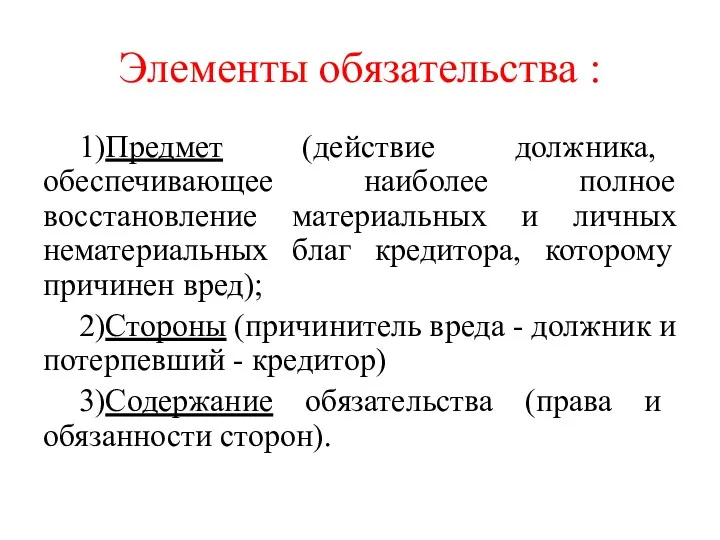 Элементы обязательства :

1)Предмет (действие должника, обеспечивающее наиболее полное восстановление материальных и личных нематериальных благ кредитора, которому причинен вред);

2)Стороны (причинитель вреда - должник и потерпевший - кредитор)

3)Содержание обязательства (права и обязанности сторон).